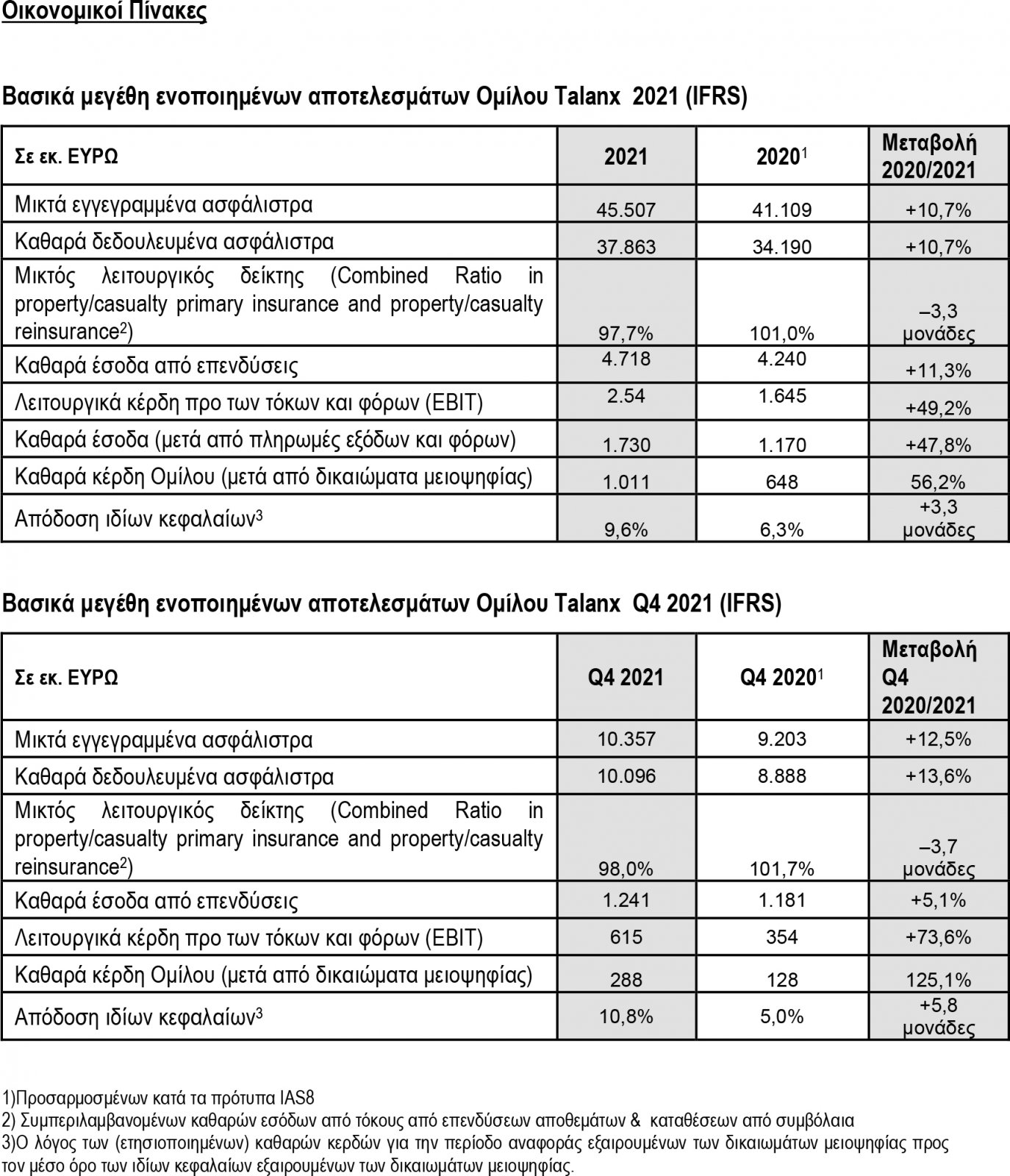 Οικονομικοί Πίνακες

Βασικά μεγέθη ενοποιημένων αποτελεσμάτων Ομίλου Talanx 2021 (IFRS)

| Σε εκ. ΕΥΡΩ | 2021 | 2020$^1$ | Μεταβολή 2020/2021 |
|---|---|---|---|
| Μικτά εγγεγραμμένα ασφάλιστρα | 45.507 | 41.109 | +10,7% |
| Καθαρά δεδουλευμένα ασφάλιστρα | 37.863 | 34.190 | +10,7% |
| Μικτός λειτουργικός δείκτης (Combined Ratio in property/casualty primary insurance and property/casualty reinsurance$^2$) | 97,7% | 101,0% | –3,3 μονάδες |
| Καθαρά έσοδα από επενδύσεις | 4.718 | 4.240 | +11,3% |
| Λειτουργικά κέρδη προ των τόκων και φόρων (EBIT) | 2.54 | 1.645 | +49,2% |
| Καθαρά έσοδα (μετά από πληρωμές εξόδων και φόρων) | 1.730 | 1.170 | +47,8% |
| Καθαρά κέρδη Ομίλου (μετά από δικαιώματα μειοψηφίας) | 1.011 | 648 | 56,2% |
| Απόδοση ιδίων κεφαλαίων$^3$ | 9,6% | 6,3% | +3,3 μονάδες |

Βασικά μεγέθη ενοποιημένων αποτελεσμάτων Ομίλου Talanx Q4 2021 (IFRS)

| Σε εκ. ΕΥΡΩ | Q4 2021 | Q4 2020$^1$ | Μεταβολή Q4 2020/2021 |
|---|---|---|---|
| Μικτά εγγεγραμμένα ασφάλιστρα | 10.357 | 9.203 | +12,5% |
| Καθαρά δεδουλευμένα ασφάλιστρα | 10.096 | 8.888 | +13,6% |
| Μικτός λειτουργικός δείκτης (Combined Ratio in property/casualty primary insurance and property/casualty reinsurance$^2$) | 98,0% | 101,7% | –3,7 μονάδες |
| Καθαρά έσοδα από επενδύσεις | 1.241 | 1.181 | +5,1% |
| Λειτουργικά κέρδη προ των τόκων και φόρων (EBIT) | 615 | 354 | +73,6% |
| Καθαρά κέρδη Ομίλου (μετά από δικαιώματα μειοψηφίας) | 288 | 128 | 125,1% |
| Απόδοση ιδίων κεφαλαίων$^3$ | 10,8% | 5,0% | +5,8 μονάδες |

1)Προσαρμοσμένων κατά τα πρότυπα IAS8
2) Συμπεριλαμβανομένων καθαρών εσόδων από τόκους από επενδύσεων αποθεμάτων & καταθέσεων από συμβόλαια
3)Ο λόγος των (ετησιοποιημένων) καθαρών κερδών για την περίοδο αναφοράς εξαιρουμένων των δικαιωμάτων μειοψηφίας προς τον μέσο όρο των ιδίων κεφαλαίων εξαιρουμένων των δικαιωμάτων μειοψηφίας.